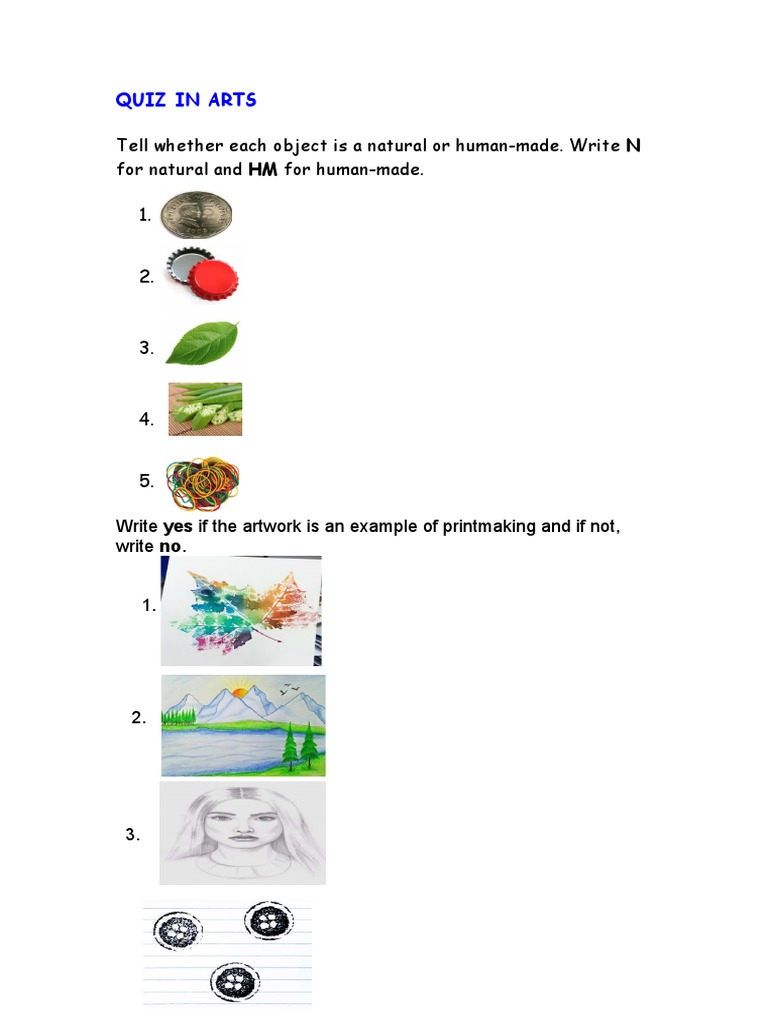 QUIZ IN ARTS

Tell whether each object is a natural or human-made. Write N for natural and HM for human-made.

1.

2.

3.

4.

5.

Write yes if the artwork is an example of printmaking and if not, write no.

1.

2.

3.